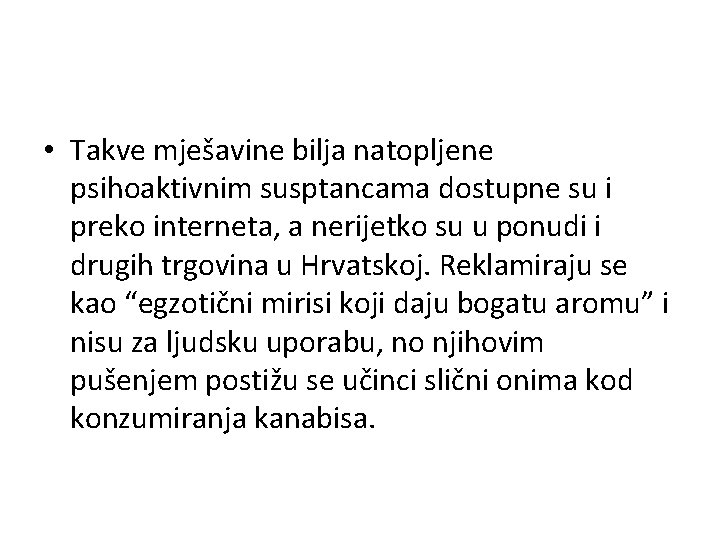 • Takve mješavine bilja natopljene psihoaktivnim susptancama dostupne su i preko interneta, a nerijetko su u ponudi i drugih trgovina u Hrvatskoj. Reklamiraju se kao "egzotični mirisi koji daju bogatu aromu" i nisu za ljudsku uporabu, no njihovim pušenjem postižu se učinci slični onima kod konzumiranja kanabisa.